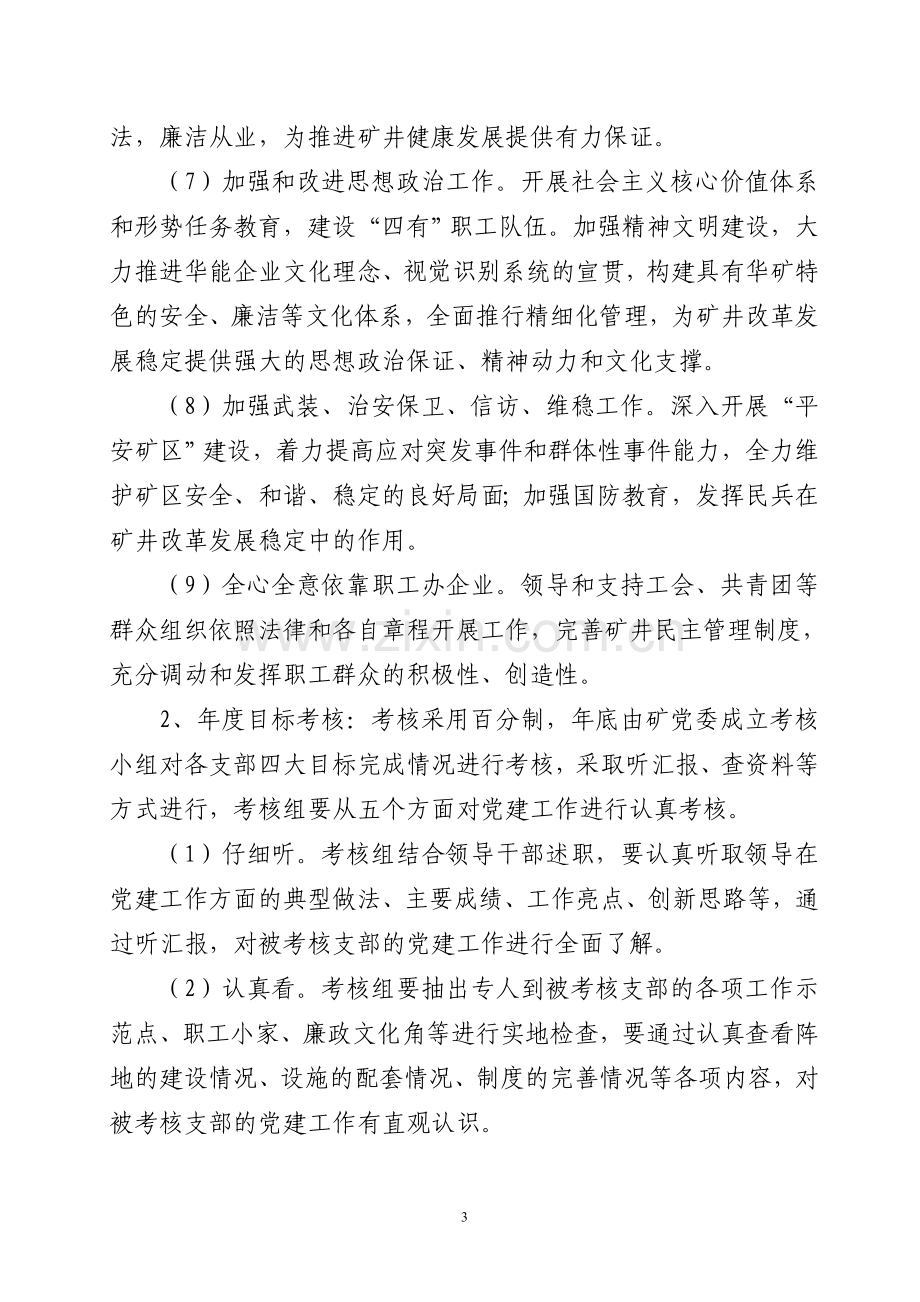 法，廉洁从业，为推进矿井健康发展提供有力保证。

（7）加强和改进思想政治工作。开展社会主义核心价值体系和形势任务教育，建设“四有”职工队伍。加强精神文明建设，大力推进华能企业文化理念、视觉识别系统的宣贯，构建具有华矿特色的安全、廉洁等文化体系，全面推行精细化管理，为矿井改革发展稳定提供强大的思想政治保证、精神动力和文化支撑。

（8）加强武装、治安保卫、信访、维稳工作。深入开展“平安矿区”建设，着力提高应对突发事件和群体性事件能力，全力维护矿区安全、和谐、稳定的良好局面；加强国防教育，发挥民兵在矿井改革发展稳定中的作用。

（9）全心全意依靠职工办企业。领导和支持工会、共青团等群众组织依照法律和各自章程开展工作，完善矿井民主管理制度，充分调动和发挥职工群众的积极性、创造性。

2、年度目标考核：考核采用百分制，年底由矿党委成立考核小组对各支部四大目标完成情况进行考核，采取听汇报、查资料等方式进行，考核组要从五个方面对党建工作进行认真考核。

（1）仔细听。考核组结合领导干部述职，要认真听取领导在党建工作方面的典型做法、主要成绩、工作亮点、创新思路等，通过听汇报，对被考核支部的党建工作进行全面了解。

（2）认真看。考核组要抽出专人到被考核支部的各项工作示范点、职工小家、廉政文化角等进行实地检查，要通过认真查看阵地的建设情况、设施的配套情况、制度的完善情况等各项内容，对被考核支部的党建工作有直观认识。

3

www.zixin.com.cn